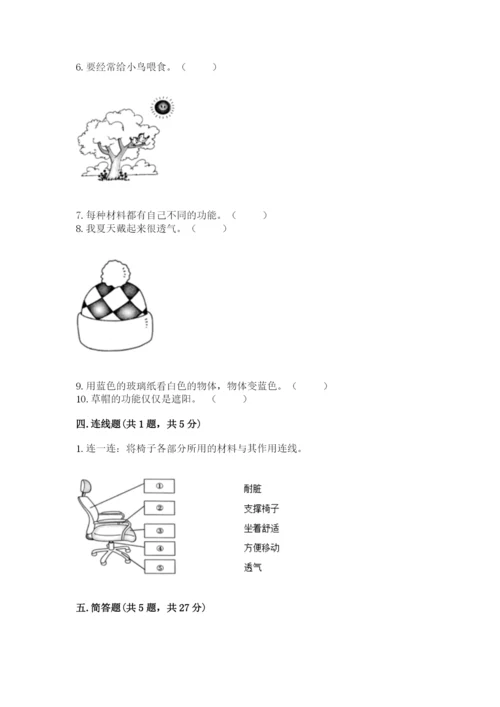 6. 要经常给小鸟喂食。（　　）

7. 每种材料都有自己不同的功能。（　　）
8. 我夏天戴起来很透气。（　　）

9. 用蓝色的玻璃纸看白色的物体，物体变蓝色。（　　）
10. 草帽的功能仅仅是遮阳。（　　）

四. 连线题(共 1 题，共 5 分)

1. 连一连：将椅子各部分所用的材料与其作用连线。

①
②
③
④
⑤

耐脏
支撑椅子
坐着舒适
方便移动
透气

五. 简答题(共 5 题，共 27 分)